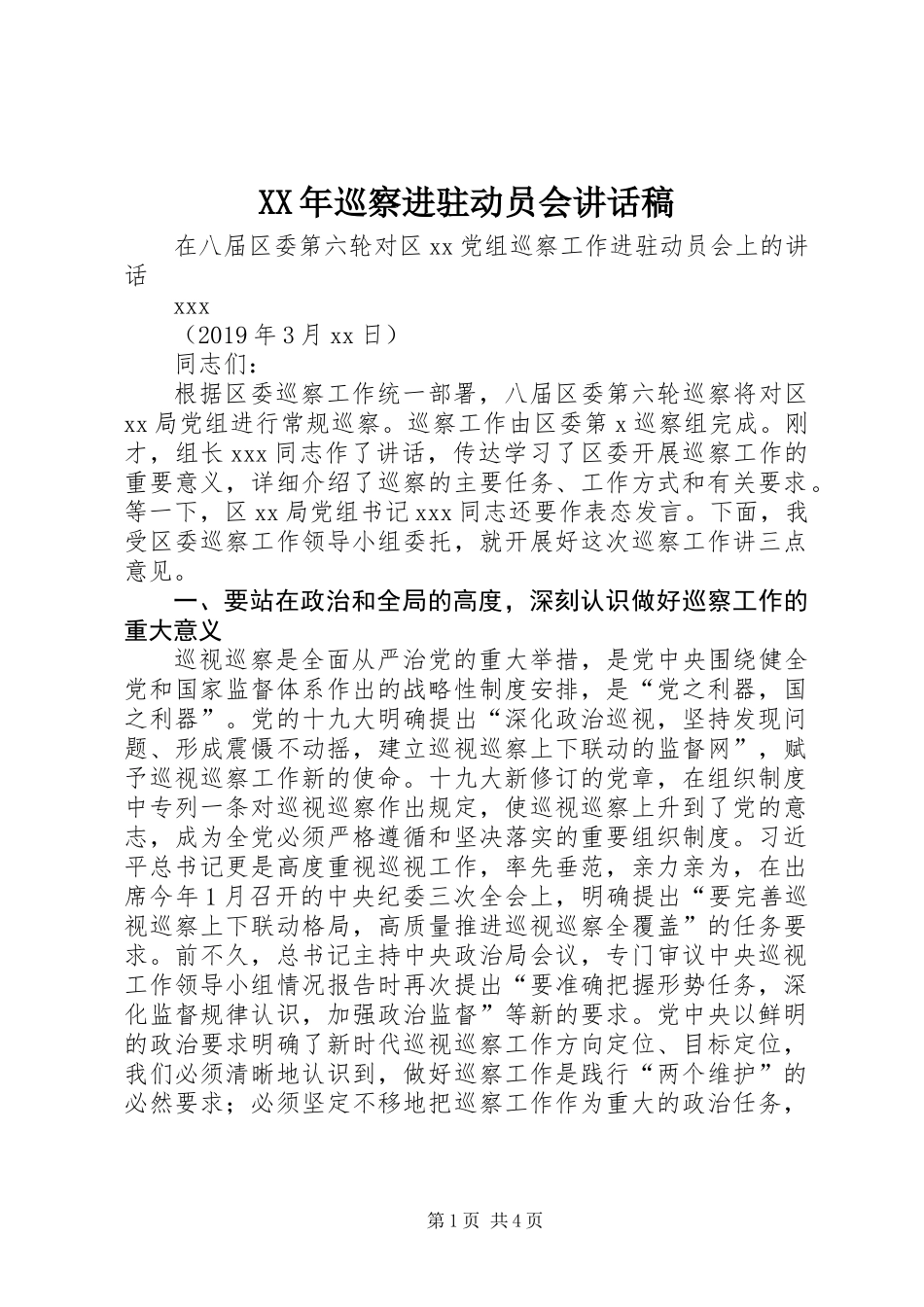 XX年巡察进驻动员会讲话稿

在八届区委第六轮对区xx党组巡察工作进驻动员会上的讲话

xxx

（2019年3月xx日）

同志们：

根据区委巡察工作统一部署，八届区委第六轮巡察将对区xx局党组进行常规巡察。巡察工作由区委第x巡察组完成。刚才，组长xxx同志作了讲话，传达学习了区委开展巡察工作的重要意义，详细介绍了巡察的主要任务、工作方式和有关要求。等一下，区xx局党组书记xxx同志还要作表态发言。下面，我受区委巡察工作领导小组委托，就开展好这次巡察工作讲三点意见。

一、要站在政治和全局的高度，深刻认识做好巡察工作的重大意义

巡视巡察是全面从严治党的重大举措，是党中央围绕健全党和国家监督体系作出的战略性制度安排，是“党之利器，国之利器”。党的十九大明确提出“深化政治巡视，坚持发现问题、形成震慑不动摇，建立巡视巡察上下联动的监督网”，赋予巡视巡察工作新的使命。十九大新修订的党章，在组织制度中专列一条对巡视巡察作出规定，使巡视巡察上升到了党的意志，成为全党必须严格遵循和坚决落实的重要组织制度。习近平总书记更是高度重视巡视工作，率先垂范，亲力亲为，在出席今年1月召开的中央纪委三次全会上，明确提出“要完善巡视巡察上下联动格局，高质量推进巡视巡察全覆盖”的任务要求。前不久，总书记主持中央政治局会议，专门审议中央巡视工作领导小组情况报告时再次提出“要准确把握形势任务，深化监督规律认识，加强政治监督”等新的要求。党中央以鲜明的政治要求明确了新时代巡视巡察工作方向定位、目标定位，我们必须清晰地认识到，做好巡察工作是践行“两个维护”的必然要求；必须坚定不移地把巡察工作作为重大的政治任务，

第1页 共4页